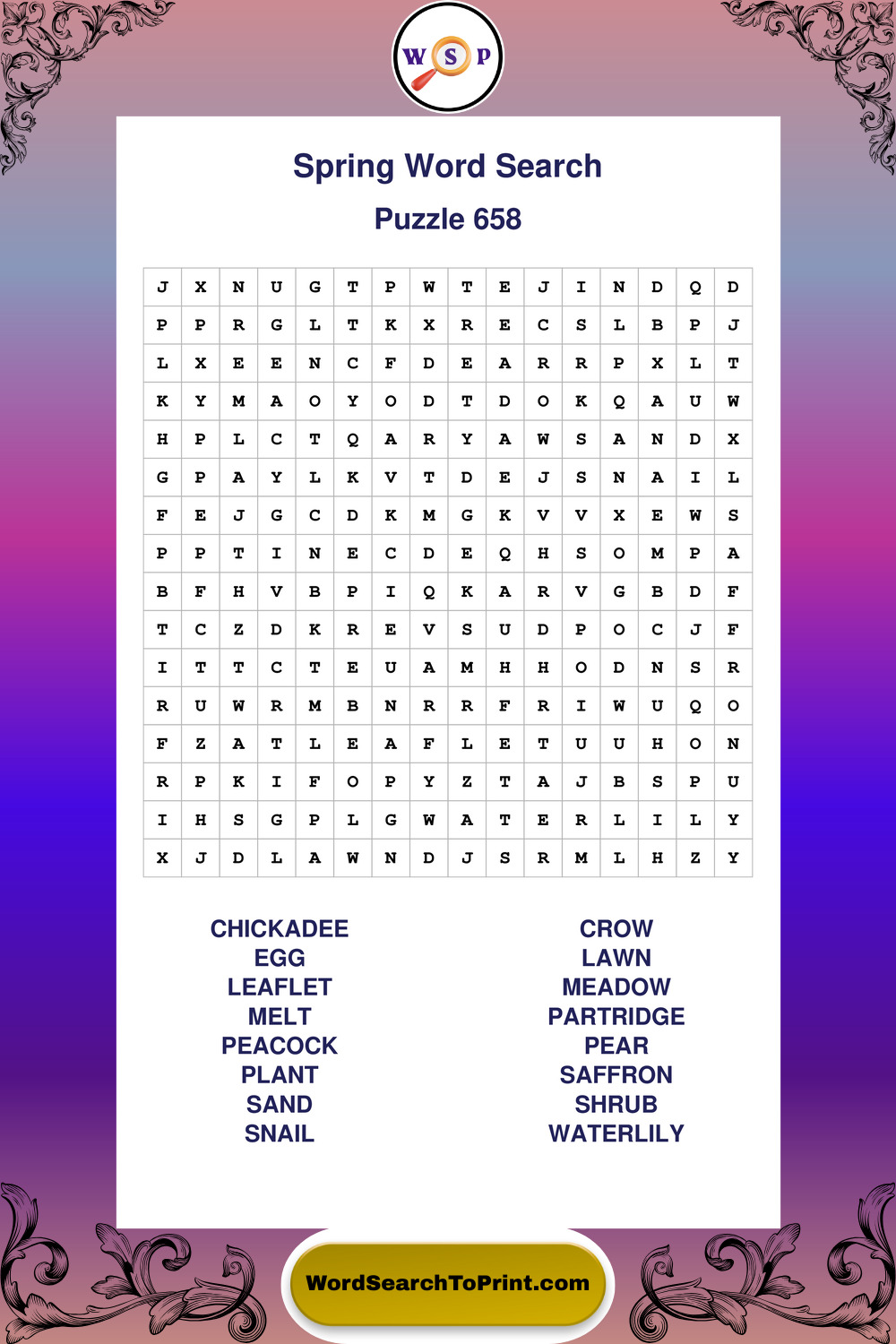 W S P

Spring Word Search

Puzzle 658

| J | X | N | U | G | T | P | W | T | E | J | I | N | D | Q | D |
|---|---|---|---|---|---|---|---|---|---|---|---|---|---|---|---|
| P | P | R | G | L | T | K | X | R | E | C | S | L | B | P | J |
| L | X | E | E | N | C | F | D | E | A | R | R | P | X | L | T |
| K | Y | M | A | O | Y | O | D | T | D | O | K | Q | A | U | W |
| H | P | L | C | T | Q | A | R | Y | A | W | S | A | N | D | X |
| G | P | A | Y | L | K | V | T | D | E | J | S | N | A | I | L |
| F | E | J | G | C | D | K | M | G | K | V | V | X | E | W | S |
| P | P | T | I | N | E | C | D | E | Q | H | S | O | M | P | A |
| B | F | H | V | B | P | I | Q | K | A | R | V | G | B | D | F |
| T | C | Z | D | K | R | E | V | S | U | D | P | O | C | J | F |
| I | T | T | C | T | E | U | A | M | H | H | O | D | N | S | R |
| R | U | W | R | M | B | N | R | R | F | R | I | W | U | Q | O |
| F | Z | A | T | L | E | A | F | L | E | T | U | U | H | O | N |
| R | P | K | I | F | O | P | Y | Z | T | A | J | B | S | P | U |
| I | H | S | G | P | L | G | W | A | T | E | R | L | I | L | Y |
| X | J | D | L | A | W | N | D | J | S | R | M | L | H | Z | Y |

CHICKADEE
EGG
LEAFLET
MELT
PEACOCK
PLANT
SAND
SNAIL

CROW
LAWN
MEADOW
PARTRIDGE
PEAR
SAFFRON
SHRUB
WATERLILY

WordSearchToPrint.com